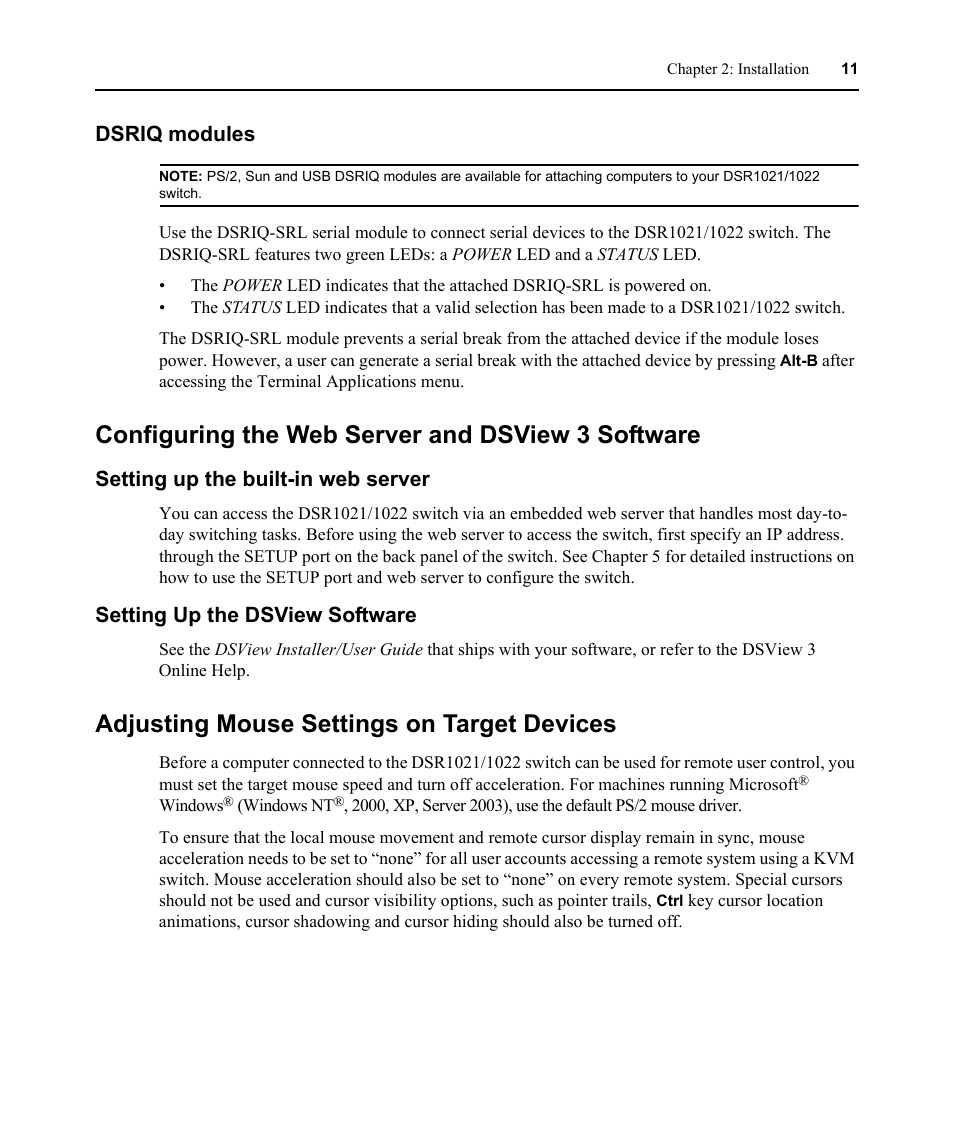 Chapter 2: Installation 11

DSRIQ modules

NOTE: PS/2, Sun and USB DSRIQ modules are available for attaching computers to your DSR1021/1022 switch.

Use the DSRIQ-SRL serial module to connect serial devices to the DSR1021/1022 switch. The DSRIQ-SRL features two green LEDs: a POWER LED and a STATUS LED.

• The POWER LED indicates that the attached DSRIQ-SRL is powered on.
• The STATUS LED indicates that a valid selection has been made to a DSR1021/1022 switch.

The DSRIQ-SRL module prevents a serial break from the attached device if the module loses power. However, a user can generate a serial break with the attached device by pressing Alt-B after accessing the Terminal Applications menu.

Configuring the Web Server and DSView 3 Software

Setting up the built-in web server

You can access the DSR1021/1022 switch via an embedded web server that handles most day-to-day switching tasks. Before using the web server to access the switch, first specify an IP address. through the SETUP port on the back panel of the switch. See Chapter 5 for detailed instructions on how to use the SETUP port and web server to configure the switch.

Setting Up the DSView Software

See the DSView Installer/User Guide that ships with your software, or refer to the DSView 3 Online Help.

Adjusting Mouse Settings on Target Devices

Before a computer connected to the DSR1021/1022 switch can be used for remote user control, you must set the target mouse speed and turn off acceleration. For machines running Microsoft® Windows® (Windows NT®, 2000, XP, Server 2003), use the default PS/2 mouse driver.

To ensure that the local mouse movement and remote cursor display remain in sync, mouse acceleration needs to be set to “none” for all user accounts accessing a remote system using a KVM switch. Mouse acceleration should also be set to “none” on every remote system. Special cursors should not be used and cursor visibility options, such as pointer trails, Ctrl key cursor location animations, cursor shadowing and cursor hiding should also be turned off.